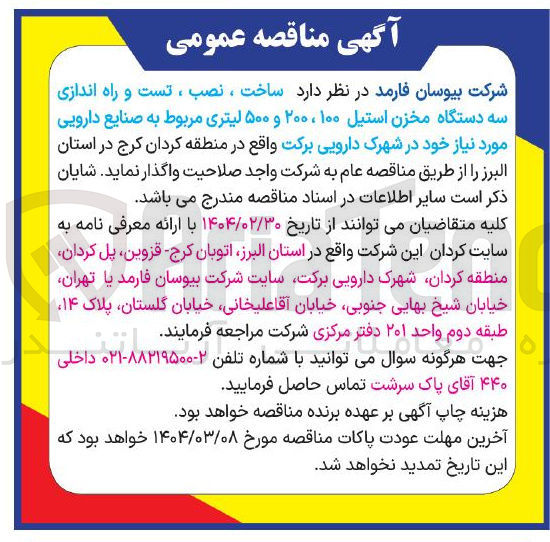 آگهی مناقصه عمومی

شرکت بیوسان فارمد در نظر دارد ساخت ، نصب ، تست و راه اندازی سه دستگاه مخزن استیل ۱۰۰ ، ۲۰۰ و ۵۰۰ لیتری مربوط به صنایع دارویی مورد نیاز خود در شهرک دارویی برکت واقع در منطقه کردان کرج در استان البرز را از طریق مناقصه عام به شرکت واجد صلاحیت واگذار نماید. شایان ذکر است سایر اطلاعات در اسناد مناقصه مندرج می باشد.

کلیه متقاضیان می توانند از تاریخ ۱۴۰۴/۰۲/۳۰ با ارائه معرفی نامه به سایت کردان این شرکت واقع در استان البرز، اتوبان کرج- قزوین، پل کردان، منطقه کردان، شهرک دارویی برکت، سایت شرکت بیوسان فارمد یا تهران، خیابان شیخ بهایی جنوبی، خیابان آقاعلیخانی، خیابان گلستان، پلاک ۱۴، طبقه دوم واحد ۲۰۱ دفتر مرکزی شرکت مراجعه فرمایند.

جهت هرگونه سوال می توانید با شماره تلفن ۲-۸۸۲۱۹۵۰۰-۰۲۱ داخلی ۴۴۰ آقای پاک سرشت تماس حاصل فرمایید.

هزینه چاپ آگهی بر عهده برنده مناقصه خواهد بود.

آخرین مهلت عودت پاکات مناقصه مورخ ۱۴۰۴/۰۳/۰۸ خواهد بود که این تاریخ تمدید نخواهد شد.